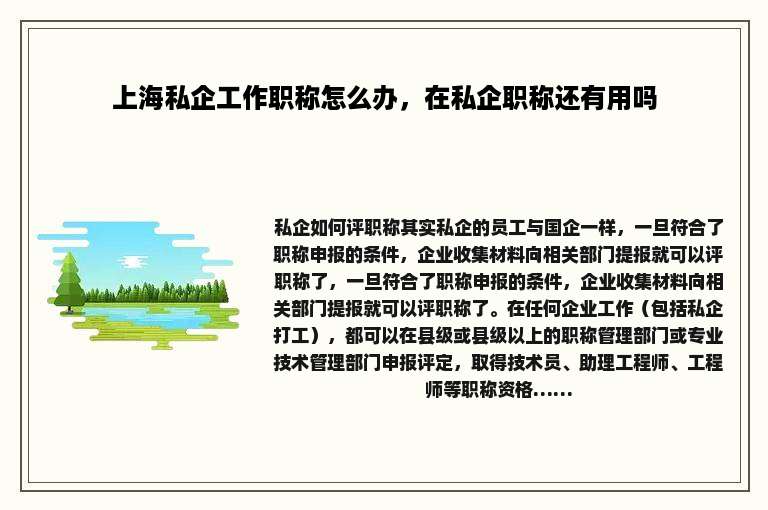 上海私企工作职称怎么办，在私企职称还有用吗

私企如何评职称其实私企的员工与国企一样，一旦符合了职称申报的条件，企业收集材料向相关部门提报就可以评职称了，一旦符合了职称申报的条件，企业收集材料向相关部门提报就可以评职称了。在任何企业工作（包括私企打工），都可以在县级或县级以上的职称管理部门或专业技术管理部门申报评定，取得技术员、助理工程师、工程师等职称资格......